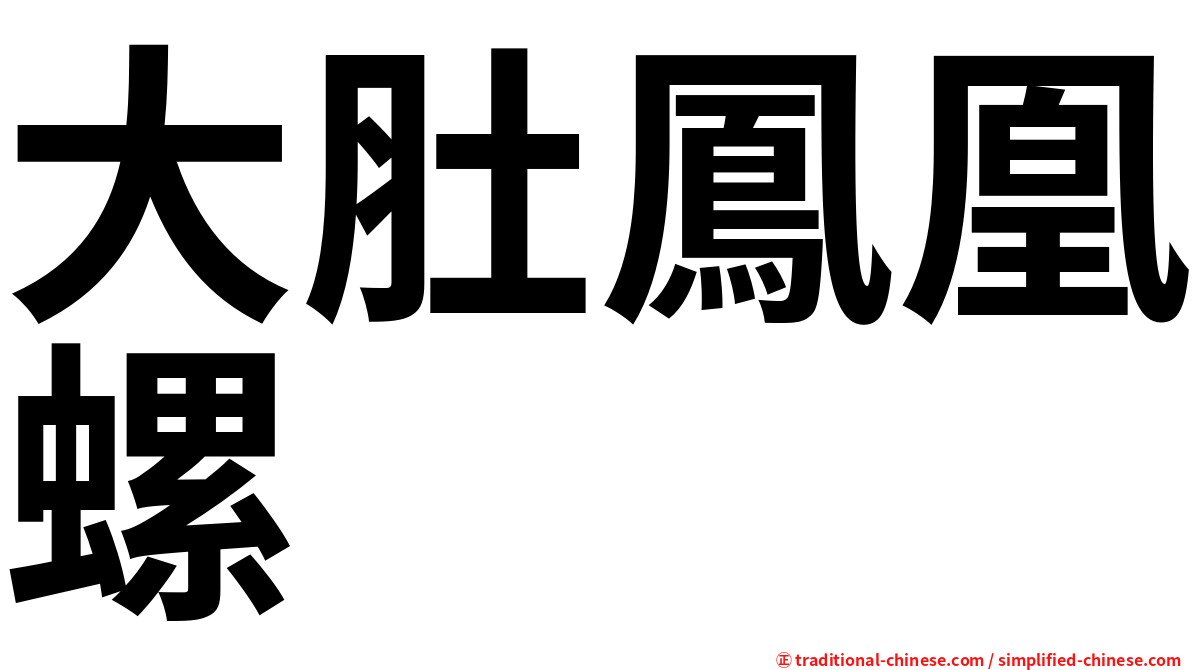 大肚鳳凰螺

㊣ traditional-chinese.com / simplified-chinese.com